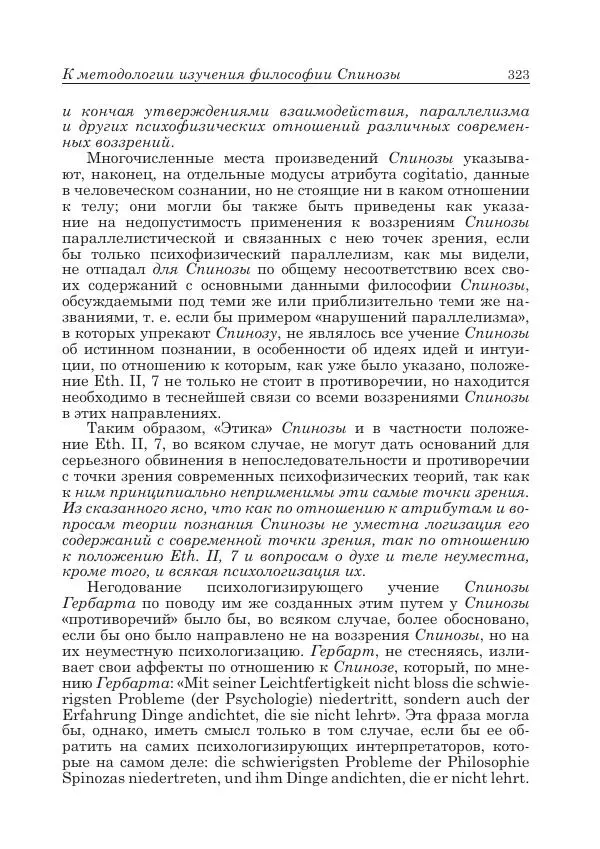 К методологии изучения философии Спинозы 323

и кончая утверждениями взаимодействия, параллелизма и других психофизических отношений различных современных воззрений.

Многочисленные места произведений Спинозы указывают, наконец, на отдельные модусы атрибута cogitatio, данные в человеческом сознании, но не стоящие ни в каком отношении к телу; они могли бы также быть приведены как указание на недопустимость применения к воззрениям Спинозы параллелистической и связанных с нею точек зрения, если бы только психофизический параллелизм, как мы видели, не отпадал для Спинозы по общему несоответствию всех своих содержаний с основными данными философии Спинозы, обсуждаемыми под теми же или приблизительно теми же названиями, т. е. если бы примером «нарушений параллелизма», в которых упрекают Спинозу, не являлось все учение Спинозы об истинном познании, в особенности об идеях идей и интуиции, по отношению к которым, как уже было указано, положение Eth. II, 7 не только не стоит в противоречии, но находится необходимо в теснейшей связи со всеми воззрениями Спинозы в этих направлениях.

Таким образом, «Этика» Спинозы и в частности положение Eth. II, 7, во всяком случае, не могут дать оснований для серьезного обвинения в непоследовательности и противоречии с точки зрения современных психофизических теорий, так как к ним принципиально неприменимы эти самые точки зрения. Из сказанного ясно, что как по отношению к атрибутам и вопросам теории познания Спинозы не уместна логизация его содержаний с современной точки зрения, так по отношению к положению Eth. II, 7 и вопросам о духе и теле неуместна, кроме того, и всякая психологизация их.

Негодование психологизирующего учение Спинозы Гербарта по поводу им же созданных этим путем у Спинозы «противоречий» было бы, во всяком случае, более обосновано, если бы оно было направлено не на воззрения Спинозы, но на их неуместную психологизацию. Гербарт, не стесняясь, изливает свои аффекты по отношению к Спинозе, который, по мнению Гербарта: «Mit seiner Leichtfertigkeit nicht bloss die schwierigsten Probleme (der Psychologie) niedertritt, sondern auch der Erfahrung Dinge andichtet, die sie nicht lehrt». Эта фраза могла бы, однако, иметь смысл только в том случае, если бы ее обратить на самих психологизирующих интерпретаторов, которые на самом деле: die schwierigsten Probleme der Philosophie Spinozas niedertreten, und ihm Dinge andichten, die er nicht lehrt.